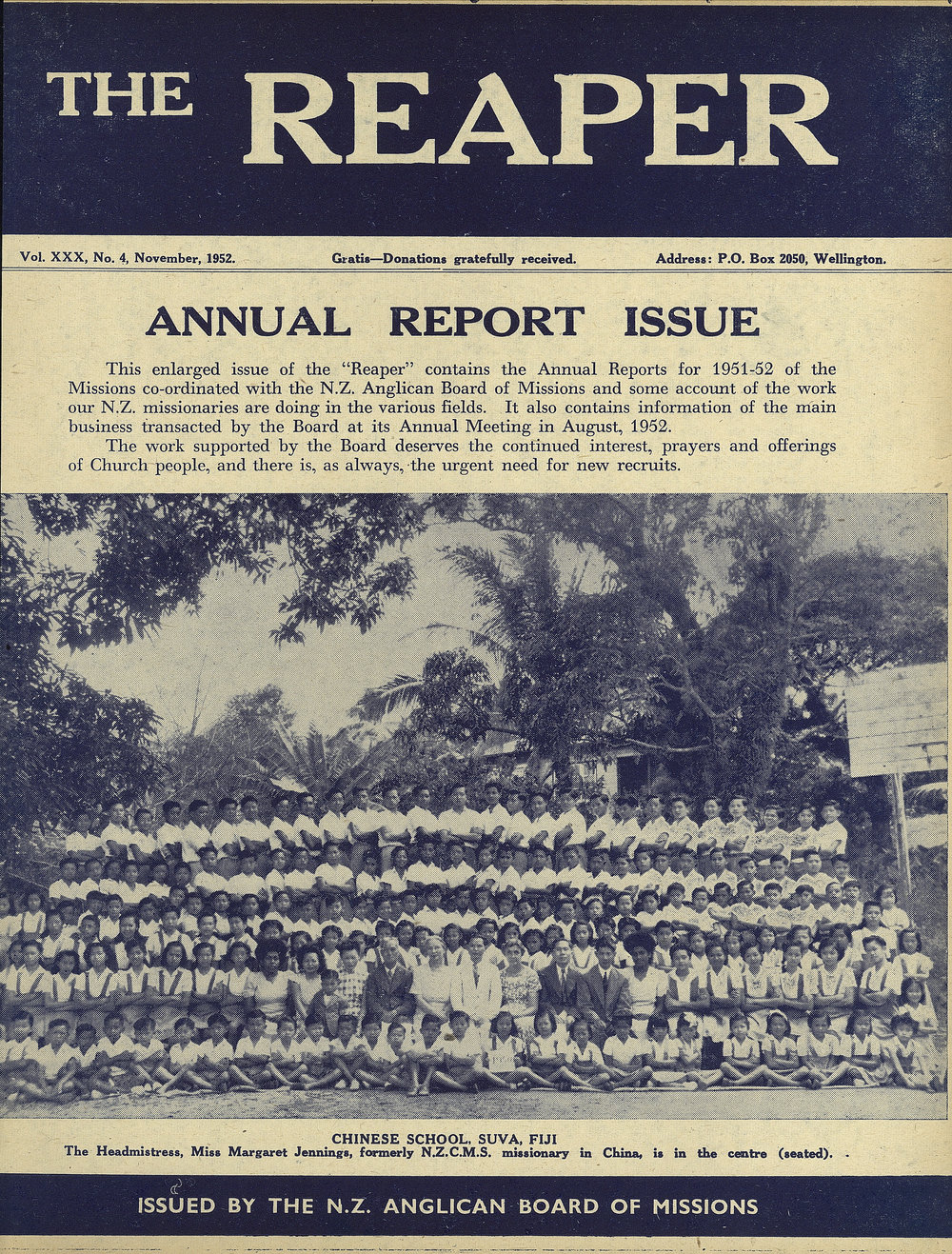 THE REAPER

Vol. XXX, No. 4, November, 1952.

Gratis—Donations gratefully received.

Address: P.O. Box 2050, Wellington.

ANNUAL REPORT ISSUE

This enlarged issue of the "Reaper" contains the Annual Reports for 1951-52 of the Missions co-ordinated with the N.Z. Anglican Board of Missions and some account of the work our N.Z. missionaries are doing in the various fields. It also contains information of the main business transacted by the Board at its Annual Meeting in August, 1952.

The work supported by the Board deserves the continued interest, prayers and offerings of Church people, and there is, as always, the urgent need for new recruits.

CHINESE SCHOOL, SUVA, FIJI
The Headmistress, Miss Margaret Jennings, formerly N.Z.C.M.S. missionary in China, is in the centre (seated).

ISSUED BY THE N.Z. ANGLICAN BOARD OF MISSIONS